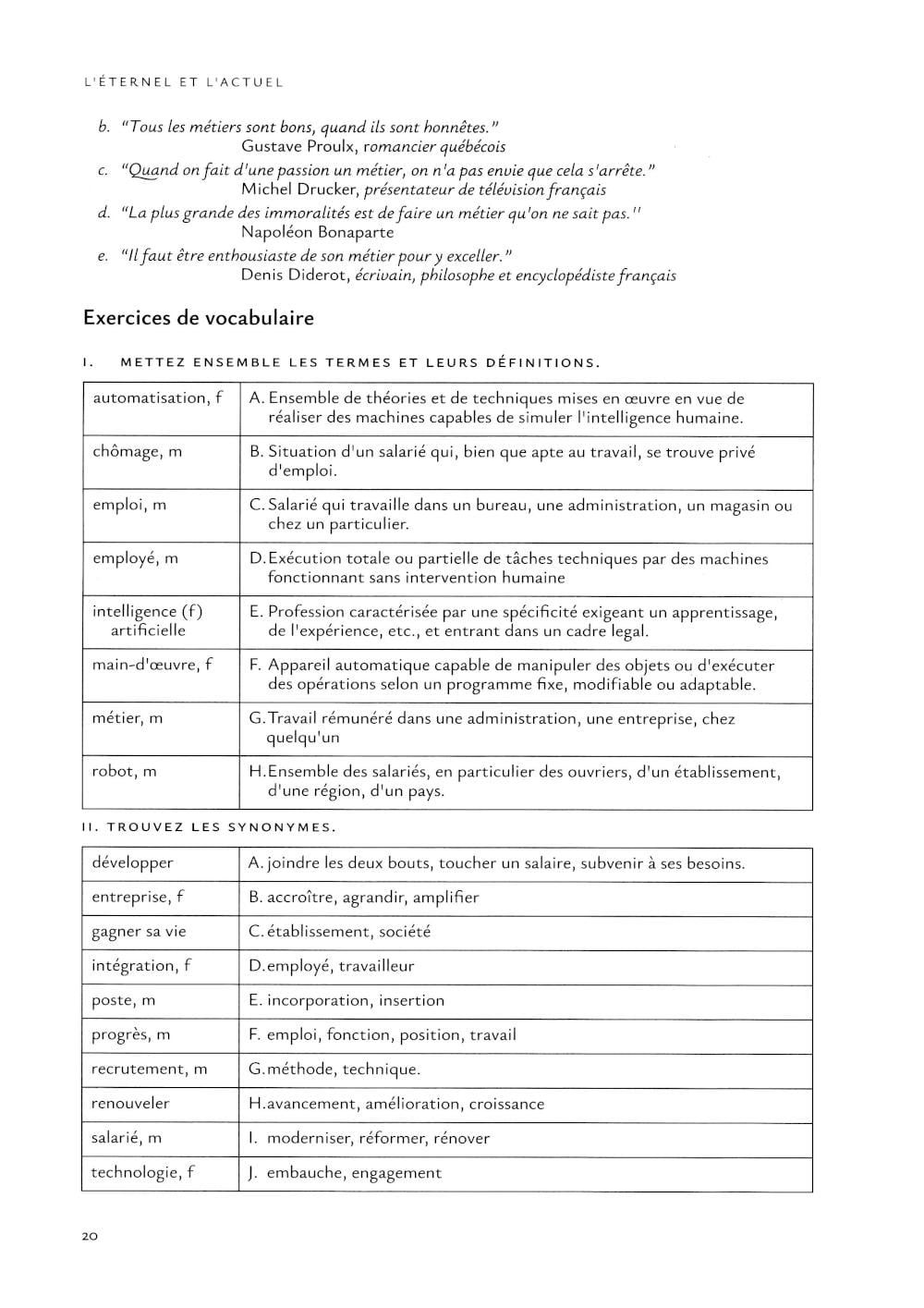 L'ÉTERNEL ET L'ACTUEL

b. "Tous les métiers sont bons, quand ils sont honnêtes."
Gustave Proulx, romancier québécois

c. "Quand on fait d'une passion un métier, on n'a pas envie que cela s'arrête."
Michel Drucker, présentateur de télévision français

d. "La plus grande des immoralités est de faire un métier qu'on ne sait pas."
Napoléon Bonaparte

e. "Il faut être enthousiaste de son métier pour y exceller."
Denis Diderot, écrivain, philosophe et encyclopédiste français

Exercices de vocabulaire

I. METTEZ ENSEMBLE LES TERMES ET LEURS DÉFINITIONS.

| automatisation, f | A. Ensemble de théories et de techniques mises en œuvre en vue de réaliser des machines capables de simuler l'intelligence humaine. |
|---|---|
| chômage, m | B. Situation d'un salarié qui, bien que apte au travail, se trouve privé d'emploi. |
| emploi, m | C. Salarié qui travaille dans un bureau, une administration, un magasin ou chez un particulier. |
| employé, m | D. Exécution totale ou partielle de tâches techniques par des machines fonctionnant sans intervention humaine |
| intelligence (f) artificielle | E. Profession caractérisée par une spécificité exigeant un apprentissage, de l'expérience, etc., et entrant dans un cadre legal. |
| main-d'œuvre, f | F. Appareil automatique capable de manipuler des objets ou d'exécuter des opérations selon un programme fixe, modifiable ou adaptable. |
| métier, m | G. Travail rémunéré dans une administration, une entreprise, chez quelqu'un |
| robot, m | H. Ensemble des salariés, en particulier des ouvriers, d'un établissement, d'une région, d'un pays. |

II. TROUVEZ LES SYNONYMES.

| développer | A. joindre les deux bouts, toucher un salaire, subvenir à ses besoins. |
|---|---|
| entreprise, f | B. accroître, agrandir, amplifier |
| gagner sa vie | C. établissement, société |
| intégration, f | D. employé, travailleur |
| poste, m | E. incorporation, insertion |
| progrès, m | F. emploi, fonction, position, travail |
| recrutement, m | G. méthode, technique. |
| renouveler | H. avancement, amélioration, croissance |
| salarié, m | I. moderniser, réformer, rénover |
| technologie, f | J. embauche, engagement |

20